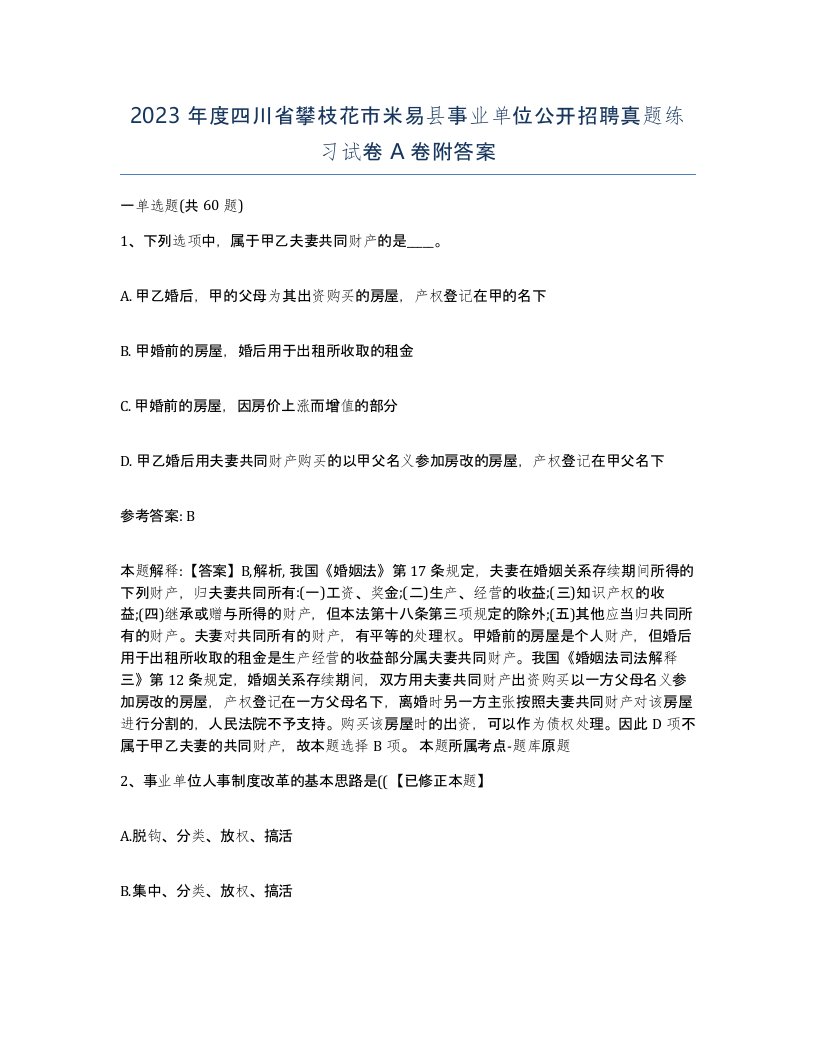 2023 年度四川省攀枝花市米易县事业单位公开招聘真题练习试卷 A 卷附答案

一单选题(共 60 题)

1、下列选项中，属于甲乙夫妻共同财产的是____。

A. 甲乙婚后，甲的父母为其出资购买的房屋，产权登记在甲的名下

B. 甲婚前的房屋，婚后用于出租所收取的租金

C. 甲婚前的房屋，因房价上涨而增值的部分

D. 甲乙婚后用夫妻共同财产购买的以甲父名义参加房改的房屋，产权登记在甲父名下

参考答案: B

本题解释:【答案】B,解析, 我国《婚姻法》第 17 条规定，夫妻在婚姻关系存续期间所得的下列财产，归夫妻共同所有:(一)工资、奖金;(二)生产、经营的收益;(三)知识产权的收益;(四)继承或赠与所得的财产，但本法第十八条第三项规定的除外;(五)其他应当归共同所有的财产。夫妻对共同所有的财产，有平等的处理权。甲婚前的房屋是个人财产，但婚后用于出租所收取的租金是生产经营的收益部分属夫妻共同财产。我国《婚姻法司法解释三》第 12 条规定，婚姻关系存续期间，双方用夫妻共同财产出资购买以一方父母名义参加房改的房屋，产权登记在一方父母名下，离婚时另一方主张按照夫妻共同财产对该房屋进行分割的，人民法院不予支持。购买该房屋时的出资，可以作为债权处理。因此 D 项不属于甲乙夫妻的共同财产，故本题选择 B 项。 本题所属考点-题库原题

2、事业单位人事制度改革的基本思路是(( 【已修正本题】

A.脱钩、分类、放权、搞活

B.集中、分类、放权、搞活